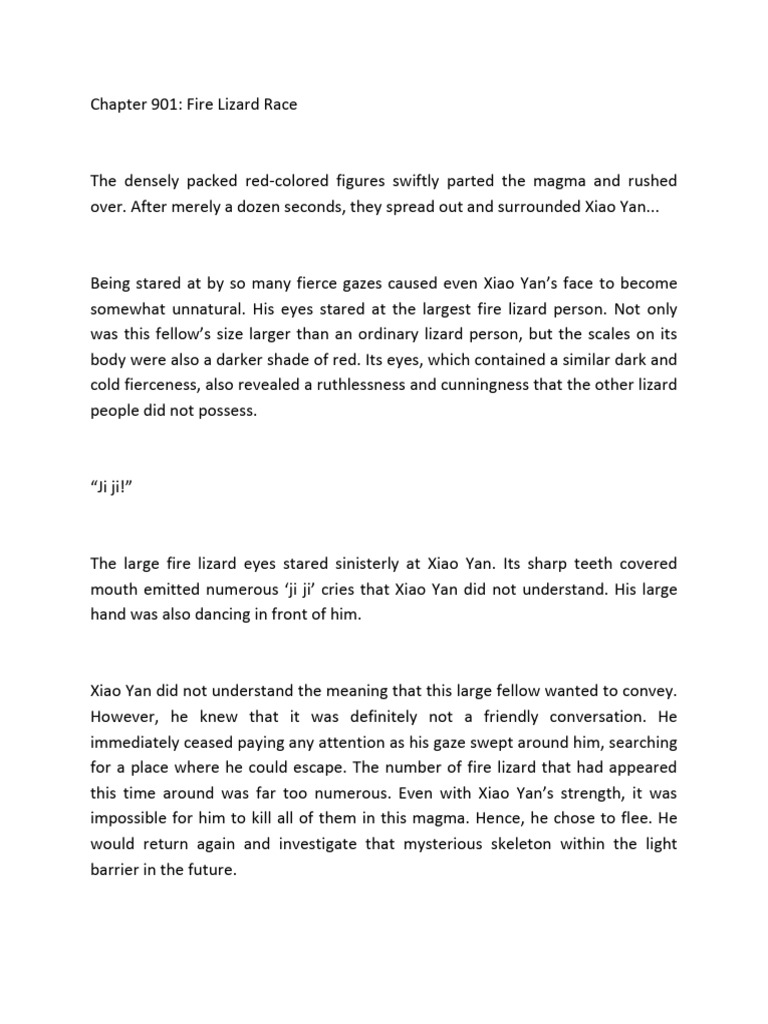 Chapter 901: Fire Lizard Race

The densely packed red-colored figures swiftly parted the magma and rushed over. After merely a dozen seconds, they spread out and surrounded Xiao Yan...

Being stared at by so many fierce gazes caused even Xiao Yan's face to become somewhat unnatural. His eyes stared at the largest fire lizard person. Not only was this fellow's size larger than an ordinary lizard person, but the scales on its body were also a darker shade of red. Its eyes, which contained a similar dark and cold fierceness, also revealed a ruthlessness and cunningness that the other lizard people did not possess.

"Ji ji!"

The large fire lizard eyes stared sinisterly at Xiao Yan. Its sharp teeth covered mouth emitted numerous 'ji ji' cries that Xiao Yan did not understand. His large hand was also dancing in front of him.

Xiao Yan did not understand the meaning that this large fellow wanted to convey. However, he knew that it was definitely not a friendly conversation. He immediately ceased paying any attention as his gaze swept around him, searching for a place where he could escape. The number of fire lizard that had appeared this time around was far too numerous. Even with Xiao Yan's strength, it was impossible for him to kill all of them in this magma. Hence, he chose to flee. He would return again and investigate that mysterious skeleton within the light barrier in the future.